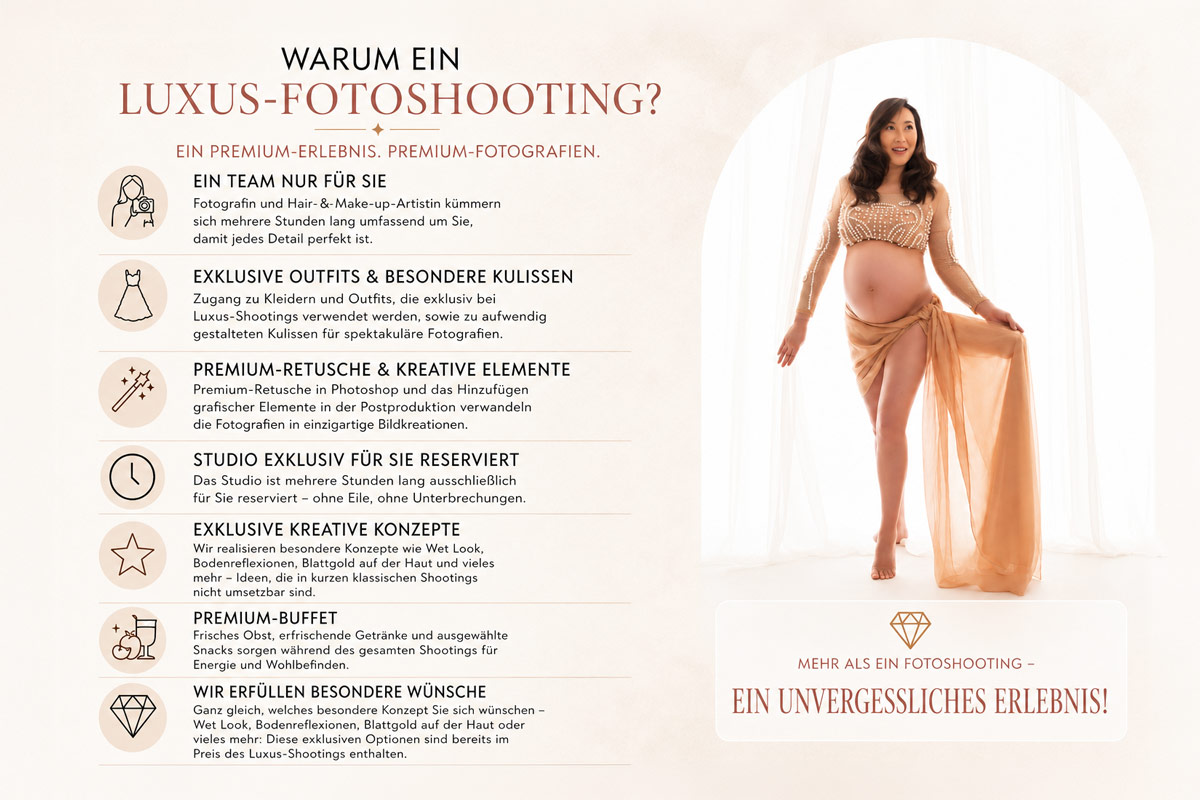 WARUM EIN
LUXUS-FOTOSHOOTING?

EIN PREMIUM-ERLEBNIS. PREMIUM-FOTOGRAFIEN.

EIN TEAM NUR FÜR SIE
Fotografin und Hair-&-Make-up-Artistin kümmern sich mehrere Stunden lang umfassend um Sie, damit jedes Detail perfekt ist.

EXKLUSIVE OUTFITS & BESONDERE KULISSEN
Zugang zu Kleidern und Outfits, die exklusiv bei Luxus-Shootings verwendet werden, sowie zu aufwendig gestalteten Kulissen für spektakuläre Fotografien.

PREMIUM-RETUSCHE & KREATIVE ELEMENTE
Premium-Retusche in Photoshop und das Hinzufügen grafischer Elemente in der Postproduktion verwandeln die Fotografien in einzigartige Bildkreationen.

STUDIO EXKLUSIV FÜR SIE RESERVIERT
Das Studio ist mehrere Stunden lang ausschließlich für Sie reserviert – ohne Eile, ohne Unterbrechungen.

EXKLUSIVE KREATIVE KONZEPTE
Wir realisieren besondere Konzepte wie Wet Look, Bodenreflexionen, Blattgold auf der Haut und vieles mehr – Ideen, die in kurzen klassischen Shootings nicht umsetzbar sind.

PREMIUM-BUFFET
Frisches Obst, erfrischende Getränke und ausgewählte Snacks sorgen während des gesamten Shootings für Energie und Wohlbefinden.

WIR ERFÜLLEN BESONDERE WÜNSCHE
Ganz gleich, welches besondere Konzept Sie sich wünschen – Wet Look, Bodenreflexionen, Blattgold auf der Haut oder vieles mehr: Diese exklusiven Optionen sind bereits im Preis des Luxus-Shootings enthalten.

MEHR ALS EIN FOTOSHOOTING –
EIN UNVERGESSLICHES ERLEBNIS!